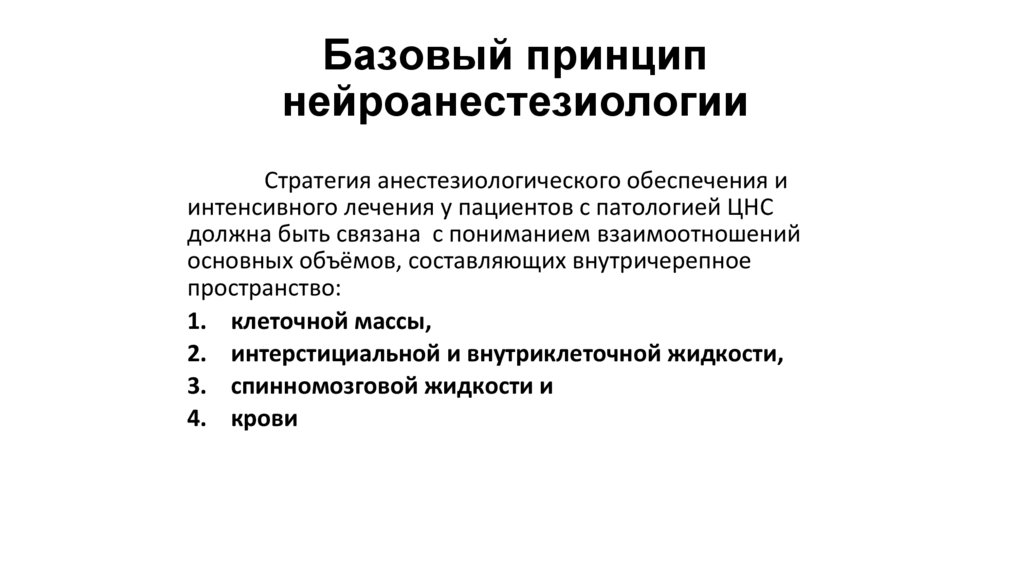 Базовый принцип нейроанестезиологии

Стратегия анестезиологического обеспечения и интенсивного лечения у пациентов с патологией ЦНС должна быть связана с пониманием взаимоотношений основных объёмов, составляющих внутричерепное пространство:

1. клеточной массы,
2. интерстициальной и внутриклеточной жидкости,
3. спинномозговой жидкости и
4. крови